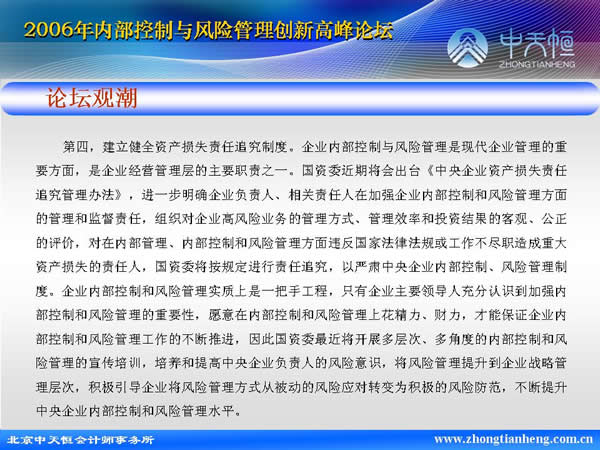 2006年内部控制与风险管理创新高峰论坛

中天恒
ZHONGTIANHENG

论坛观潮

第四，建立健全资产损失责任追究制度。企业内部控制与风险管理是现代企业管理的重要方面，是企业经营管理层的主要职责之一。国资委近期将会出台《中央企业资产损失责任追究管理办法》，进一步明确企业负责人、相关责任人在加强企业内部控制和风险管理方面的管理和监督责任，组织对企业高风险业务的管理方式、管理效率和投资结果的客观、公正的评价，对在内部管理、内部控制和风险管理方面违反国家法律法规或工作不尽职造成重大资产损失的责任人，国资委将按规定进行责任追究，以严肃中央企业内部控制、风险管理制度。企业内部控制和风险管理实质上是一把手工程，只有企业主要领导人充分认识到加强内部控制和风险管理的重要性，愿意在内部控制和风险管理上花精力、财力，才能保证企业内部控制和风险管理工作的不断推进，因此国资委最近将开展多层次、多角度的内部控制和风险管理的宣传培训，培养和提高中央企业负责人的风险意识，将风险管理提升到企业战略管理层次，积极引导企业将风险管理方式从被动的风险应对转变为积极的风险防范，不断提升中央企业内部控制和风险管理水平。

北京中天恒会计师事务所

www.zhongtianheng.com.cn